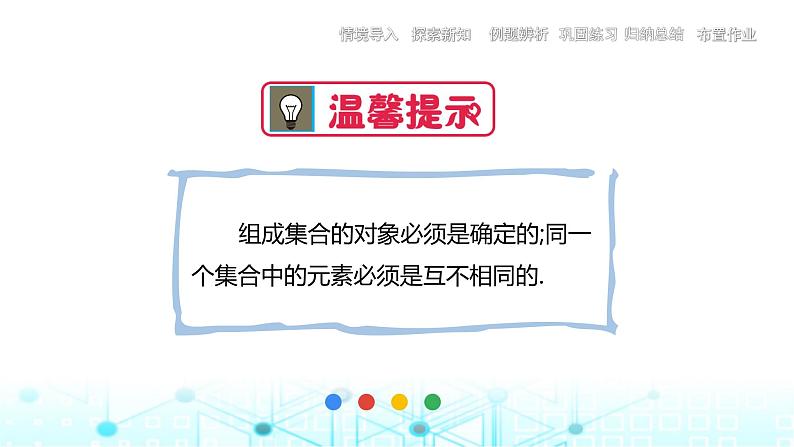 情境导入 探索新知 例题辨析 巩固练习 归纳总结 布置作业

温馨提示

组成集合的对象必须是确定的;同一个集合中的元素必须是互不相同的.